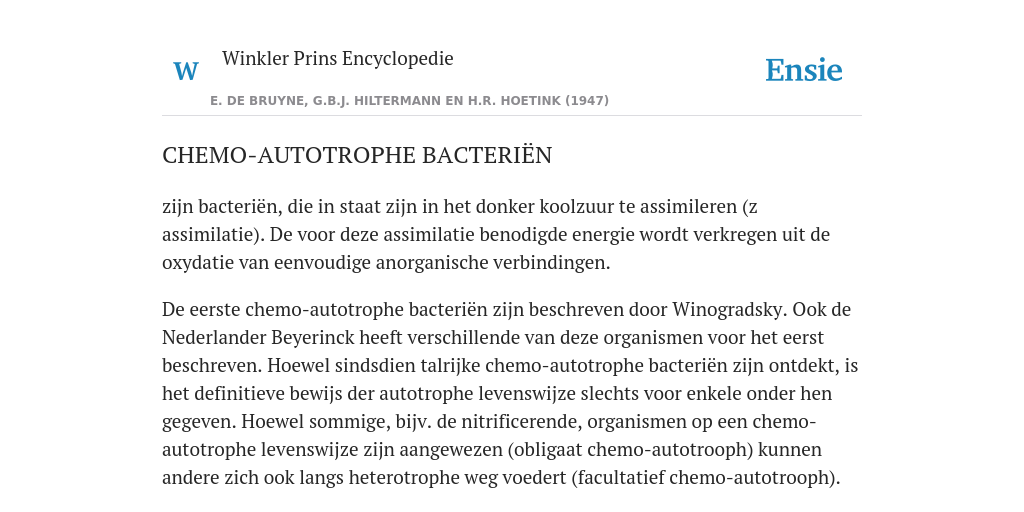 W

Winkler Prins Encyclopedie

Ensie

E. DE BRUYNE, G.B.J. HILTERMANN EN H.R. HOETINK (1947)

CHEMO-AUTOTROPHE BACTERIËN

zijn bacteriën, die in staat zijn in het donker koolzuur te assimileren (z assimilatie). De voor deze assimilatie benodigde energie wordt verkregen uit de oxydatie van eenvoudige anorganische verbindingen.

De eerste chemo-autotrophe bacteriën zijn beschreven door Winogradsky. Ook de Nederlander Beyerinck heeft verschillende van deze organismen voor het eerst beschreven. Hoewel sindsdien talrijke chemo-autotrophe bacteriën zijn ontdekt, is het definitieve bewijs der autotrophe levenswijze slechts voor enkele onder hen gegeven. Hoewel sommige, bijv. de nitrificerende, organismen op een chemo-autotrophe levenswijze zijn aangewezen (obligaat chemo-autotrooph) kunnen andere zich ook langs heterotrophe weg voedert (facultatief chemo-autotrooph).